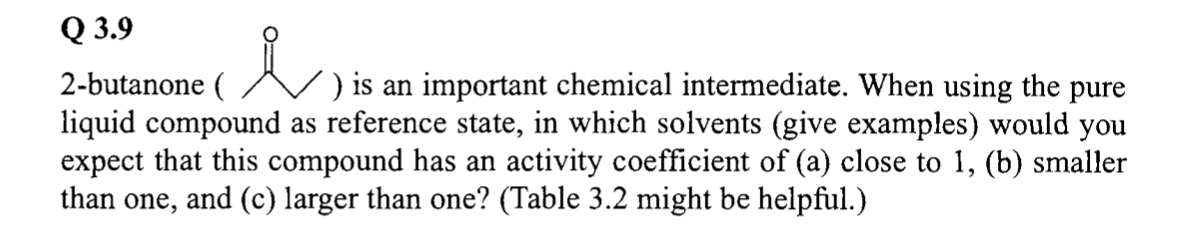 Q 3.9

2-butanone ( O ) is an important chemical intermediate. When using the pure liquid compound as reference state, in which solvents (give examples) would you expect that this compound has an activity coefficient of (a) close to 1, (b) smaller than one, and (c) larger than one? (Table 3.2 might be helpful.)